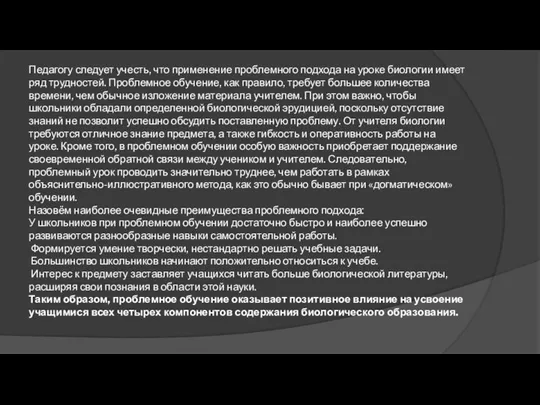 Педагогу следует учесть, что применение проблемного подхода на уроке биологии имеет ряд трудностей. Проблемное обучение, как правило, требует большее количества времени, чем обычное изложение материала учителем. При этом важно, чтобы школьники обладали определенной биологической эрудицией, поскольку отсутствие знаний не позволит успешно обсудить поставленную проблему. От учителя биологии требуются отличное знание предмета, а также гибкость и оперативность работы на уроке. Кроме того, в проблемном обучении особую важность приобретает поддержание своевременной обратной связи между учеником и учителем. Следовательно, проблемный урок проводить значительно труднее, чем работать в рамках объяснительно-иллюстративного метода, как это обычно бывает при «догматическом» обучении.
Назовём наиболее очевидные преимущества проблемного подхода:
У школьников при проблемном обучении достаточно быстро и наиболее успешно развиваются разнообразные навыки самостоятельной работы.
Формируется умение творчески, нестандартно решать учебные задачи.
Большинство школьников начинают положительно относиться к учебе.
Интерес к предмету заставляет учащихся читать больше биологической литературы, расширяя свои познания в области этой науки.
Таким образом, проблемное обучение оказывает позитивное влияние на усвоение учащимися всех четырех компонентов содержания биологического образования.